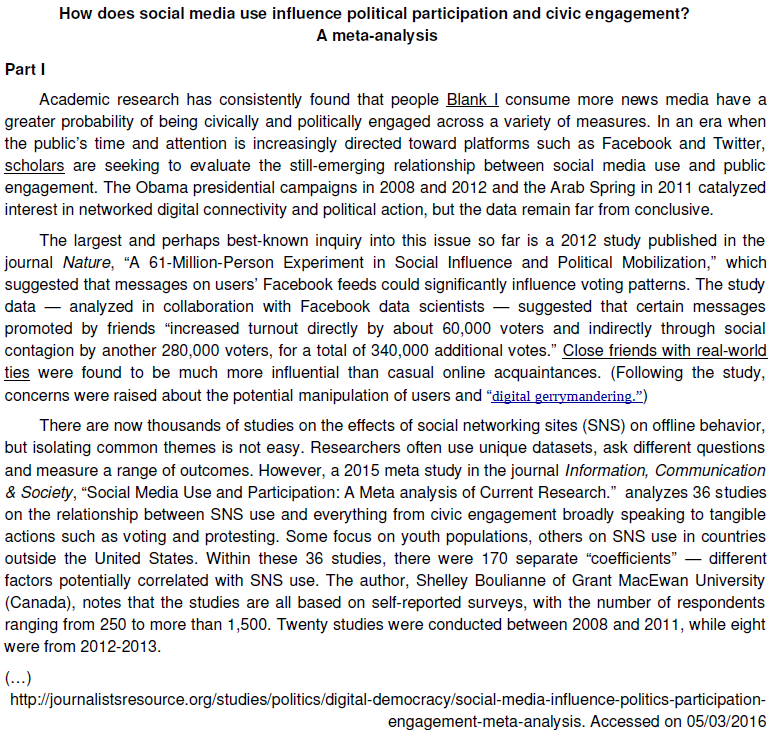 How does social media use influence political participation and civic engagement?
A meta-analysis

Part I

Academic research has consistently found that people Blank I consume more news media have a greater probability of being civically and politically engaged across a variety of measures. In an era when the public's time and attention is increasingly directed toward platforms such as Facebook and Twitter, scholars are seeking to evaluate the still-emerging relationship between social media use and public engagement. The Obama presidential campaigns in 2008 and 2012 and the Arab Spring in 2011 catalyzed interest in networked digital connectivity and political action, but the data remain far from conclusive.

The largest and perhaps best-known inquiry into this issue so far is a 2012 study published in the journal Nature, "A 61-Million-Person Experiment in Social Influence and Political Mobilization," which suggested that messages on users' Facebook feeds could significantly influence voting patterns. The study data — analyzed in collaboration with Facebook data scientists — suggested that certain messages promoted by friends "increased turnout directly by about 60,000 voters and indirectly through social contagion by another 280,000 voters, for a total of 340,000 additional votes." Close friends with real-world ties were found to be much more influential than casual online acquaintances. (Following the study, concerns were raised about the potential manipulation of users and "digital gerrymandering.")

There are now thousands of studies on the effects of social networking sites (SNS) on offline behavior, but isolating common themes is not easy. Researchers often use unique datasets, ask different questions and measure a range of outcomes. However, a 2015 meta study in the journal Information, Communication & Society, "Social Media Use and Participation: A Meta analysis of Current Research." analyzes 36 studies on the relationship between SNS use and everything from civic engagement broadly speaking to tangible actions such as voting and protesting. Some focus on youth populations, others on SNS use in countries outside the United States. Within these 36 studies, there were 170 separate "coefficients" — different factors potentially correlated with SNS use. The author, Shelley Boulianne of Grant MacEwan University (Canada), notes that the studies are all based on self-reported surveys, with the number of respondents ranging from 250 to more than 1,500. Twenty studies were conducted between 2008 and 2011, while eight were from 2012-2013.

(...)
http://journalistsresource.org/studies/politics/digital-democracy/social-media-influence-politics-participation-engagement-meta-analysis. Accessed on 05/03/2016